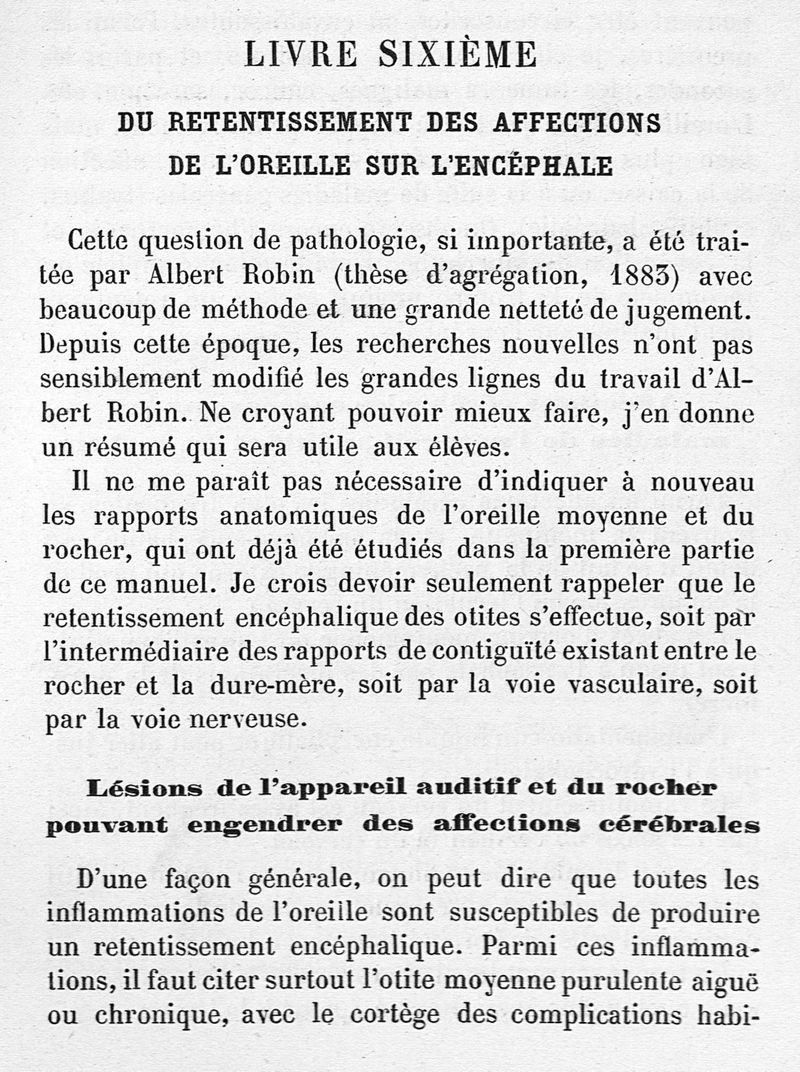 LIVRE SIXIÈME

DU RETENTISSEMENT DES AFFECTIONS DE L'OREILLE SUR L'ENCÉPHALE

Cette question de pathologie, si importante, a été traitée par Albert Robin (thèse d'agrégation, 1883) avec beaucoup de méthode et une grande netteté de jugement. Depuis cette époque, les recherches nouvelles n'ont pas sensiblement modifié les grandes lignes du travail d'Albert Robin. Ne croyant pouvoir mieux faire, j'en donne un résumé qui sera utile aux élèves.

Il ne me paraît pas nécessaire d'indiquer à nouveau les rapports anatomiques de l'oreille moyenne et du rocher, qui ont déjà été étudiés dans la première partie de ce manuel. Je crois devoir seulement rappeler que le retentissement encéphalique des otites s'effectue, soit par l'intermédiaire des rapports de contiguïté existant entre le rocher et la dure-mère, soit par la voie vasculaire, soit par la voie nerveuse.

Lésions de l'appareil auditif et du rocher pouvant engendrer des affections cérébrales

D'une façon générale, on peut dire que toutes les inflammations de l'oreille sont susceptibles de produire un retentissement encéphalique. Parmi ces inflammations, il faut citer surtout l'otite moyenne purulente aiguë ou chronique, avec le cortège des complications habi-